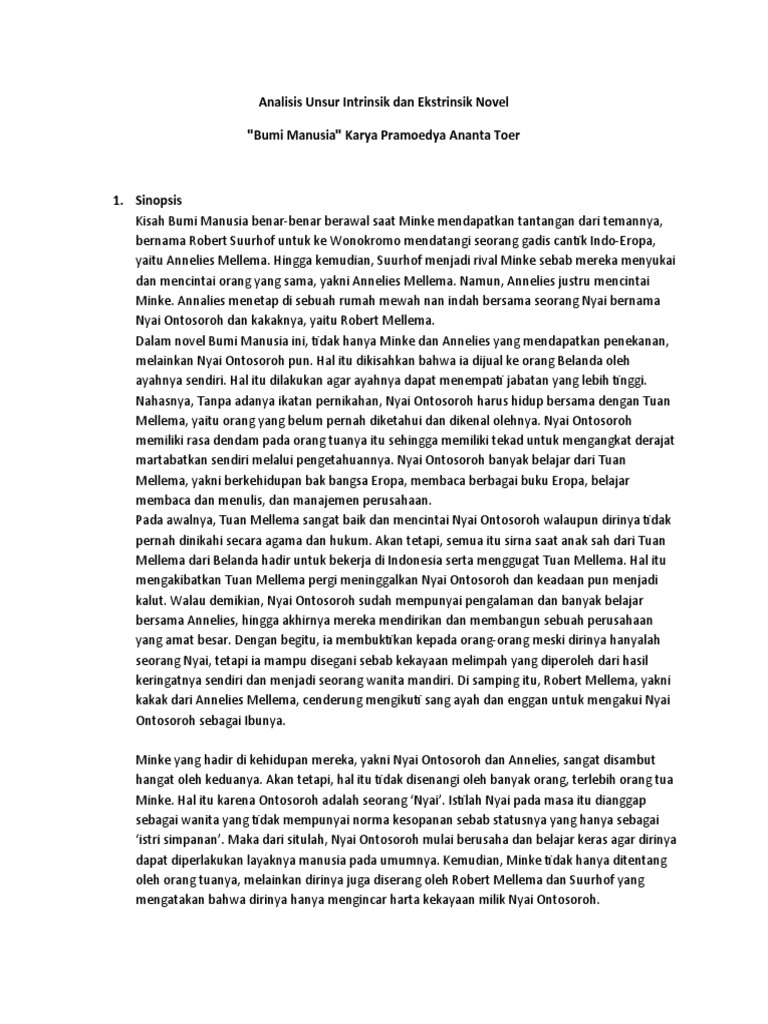 Analisis Unsur Intrinsik dan Ekstrinsik Novel

"Bumi Manusia" Karya Pramoedya Ananta Toer

1. Sinopsis

Kisah Bumi Manusia benar-benar berawal saat Minke mendapatkan tantangan dari temannya, bernama Robert Suurhof untuk ke Wonokromo mendatangi seorang gadis cantik Indo-Eropa, yaitu Annelies Mellema. Hingga kemudian, Suurhof menjadi rival Minke sebab mereka menyukai dan mencintai orang yang sama, yakni Annelies Mellema. Namun, Annelies justru mencintai Minke. Annalies menetap di sebuah rumah mewah nan indah bersama seorang Nyai bernama Nyai Ontosoroh dan kakaknya, yaitu Robert Mellema.

Dalam novel Bumi Manusia ini, tidak hanya Minke dan Annelies yang mendapatkan penekanan, melainkan Nyai Ontosoroh pun. Hal itu dikisahkan bahwa ia dijual ke orang Belanda oleh ayahnya sendiri. Hal itu dilakukan agar ayahnya dapat menempati jabatan yang lebih tinggi. Nahasnya, Tanpa adanya ikatan pernikahan, Nyai Ontosoroh harus hidup bersama dengan Tuan Mellema, yaitu orang yang belum pernah diketahui dan dikenal olehnya. Nyai Ontosoroh memiliki rasa dendam pada orang tuanya itu sehingga memiliki tekad untuk mengangkat derajat martabatkan sendiri melalui pengetahuannya. Nyai Ontosoroh banyak belajar dari Tuan Mellema, yakni berkehidupan bak bangsa Eropa, membaca berbagai buku Eropa, belajar membaca dan menulis, dan manajemen perusahaan.

Pada awalnya, Tuan Mellema sangat baik dan mencintai Nyai Ontosoroh walaupun dirinya tidak pernah dinikahi secara agama dan hukum. Akan tetapi, semua itu sirna saat anak sah dari Tuan Mellema dari Belanda hadir untuk bekerja di Indonesia serta menggugat Tuan Mellema. Hal itu mengakibatkan Tuan Mellema pergi meninggalkan Nyai Ontosoroh dan keadaan pun menjadi kalut. Walau demikian, Nyai Ontosoroh sudah mempunyai pengalaman dan banyak belajar bersama Annelies, hingga akhirnya mereka mendirikan dan membangun sebuah perusahaan yang amat besar. Dengan begitu, ia membuktikan kepada orang-orang meski dirinya hanyalah seorang Nyai, tetapi ia mampu disegani sebab kekayaan melimpah yang diperoleh dari hasil keringatnya sendiri dan menjadi seorang wanita mandiri. Di samping itu, Robert Mellema, yakni kakak dari Annelies Mellema, cenderung mengikuti sang ayah dan enggan untuk mengakui Nyai Ontosoroh sebagai Ibunya.

Minke yang hadir di kehidupan mereka, yakni Nyai Ontosoroh dan Annelies, sangat disambut hangat oleh keduanya. Akan tetapi, hal itu tidak disenangi oleh banyak orang, terlebih orang tua Minke. Hal itu karena Ontosoroh adalah seorang 'Nyai'. Istilah Nyai pada masa itu dianggap sebagai wanita yang tidak mempunyai norma kesopanan sebab statusnya yang hanya sebagai 'istri simpanan'. Maka dari situlah, Nyai Ontosoroh mulai berusaha dan belajar keras agar dirinya dapat diperlakukan layaknya manusia pada umumnya. Kemudian, Minke tidak hanya ditentang oleh orang tuanya, melainkan dirinya juga diserang oleh Robert Mellema dan Suurhof yang mengatakan bahwa dirinya hanya mengincar harta kekayaan milik Nyai Ontosoroh.